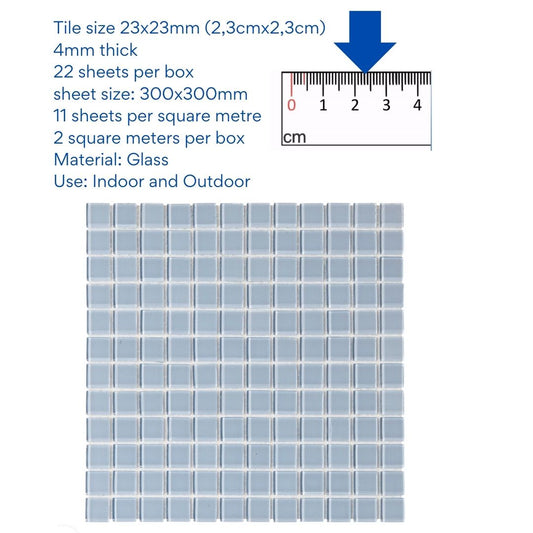 Tile size 23x23mm (2,3cmx2,3cm)
4mm thick
22 sheets per box
sheet size: 300x300mm
11 sheets per square metre
2 square meters per box
Material: Glass
Use: Indoor and Outdoor

0 1 2 3 4
cm